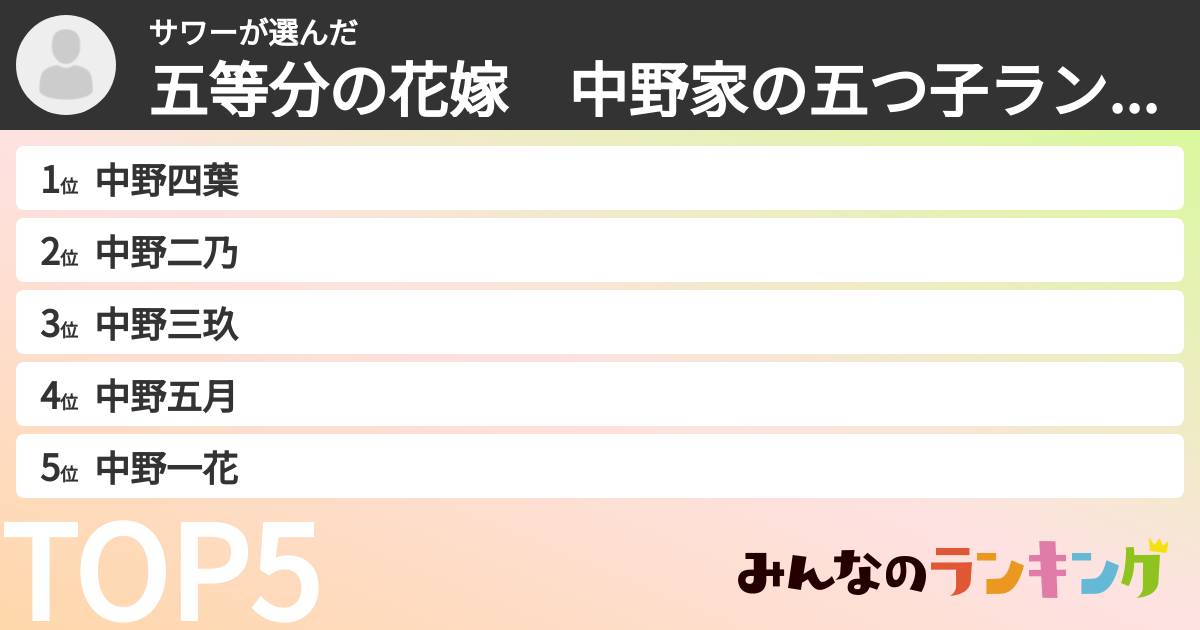 サワーが選んだ
五等分の花嫁　中野家の五つ子ラン...

1位 中野四葉
2位 中野二乃
3位 中野三玖
4位 中野五月
5位 中野一花

TOP5

みんなのランキング